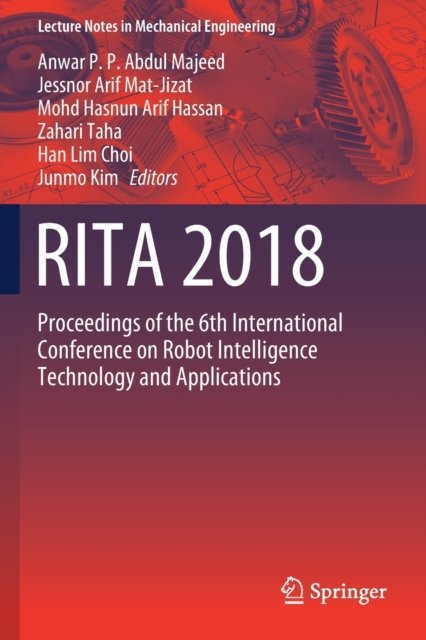 Lecture Notes in Mechanical Engineering

Anwar P. P. Abdul Majeed
Jessnor Arif Mat-Jizat
Mohd Hasnun Arif Hassan
Zahari Taha
Han Lim Choi
Junmo Kim Editors

RITA 2018

Proceedings of the 6th International Conference on Robot Intelligence Technology and Applications

Springer